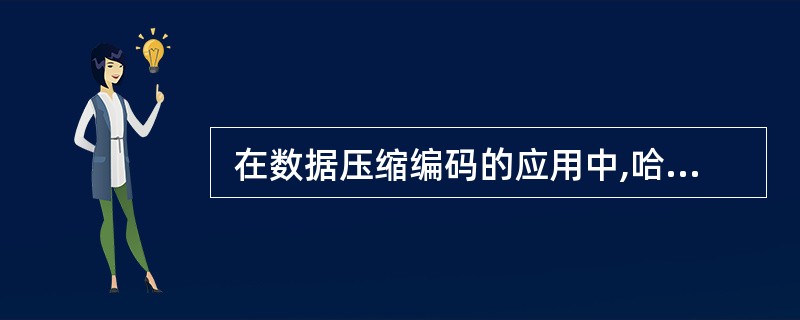 在数据压缩编码的应用中,哈...